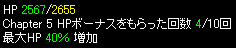 HP 2567/2655
Chapter 5 HPボーナスをもらった回数 4/10回
最大HP 40% 増加